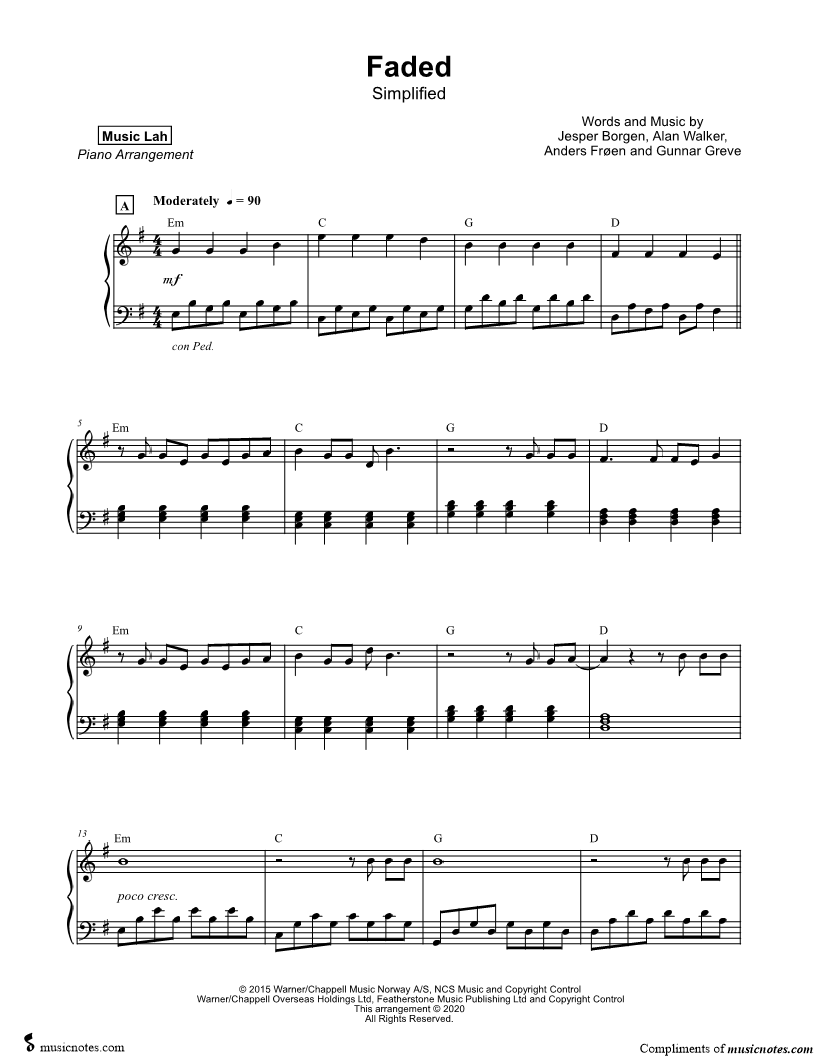 Faded
Simplified

Music Lah
Piano Arrangement

Words and Music by
Jesper Borgen, Alan Walker,
Anders Frøen and Gunnar Greve

A

Moderately ♩ = 90

Em C G D

mf

con Ped.

5
Em C G D

9
Em C G D

13
Em C G D

poco cresc.

© 2015 Warner/Chappell Music Norway A/S, NCS Music and Copyright Control
Warner/Chappell Overseas Holdings Ltd, Featherstone Music Publishing Ltd and Copyright Control
This arrangement © 2020
All Rights Reserved.

musicnotes.com

Compliments of musicnotes.com